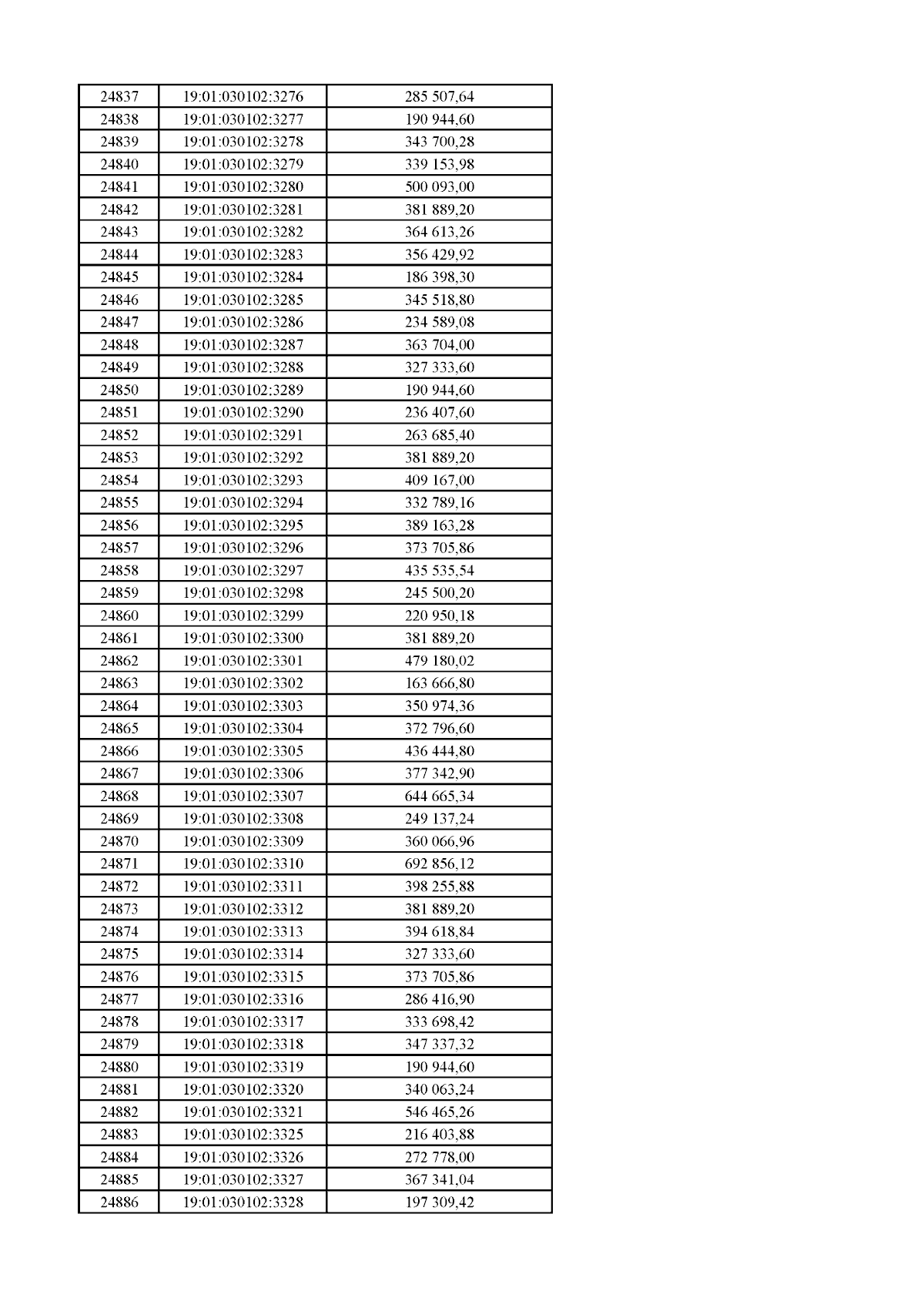 | 24837 | 19:01:030102:3276 | 285 507,64 |
|---|---|---|
| 24838 | 19:01:030102:3277 | 190 944,60 |
| 24839 | 19:01:030102:3278 | 343 700,28 |
| 24840 | 19:01:030102:3279 | 339 153,98 |
| 24841 | 19:01:030102:3280 | 500 093,00 |
| 24842 | 19:01:030102:3281 | 381 889,20 |
| 24843 | 19:01:030102:3282 | 364 613,26 |
| 24844 | 19:01:030102:3283 | 356 429,92 |
| 24845 | 19:01:030102:3284 | 186 398,30 |
| 24846 | 19:01:030102:3285 | 345 518,80 |
| 24847 | 19:01:030102:3286 | 234 589,08 |
| 24848 | 19:01:030102:3287 | 363 704,00 |
| 24849 | 19:01:030102:3288 | 327 333,60 |
| 24850 | 19:01:030102:3289 | 190 944,60 |
| 24851 | 19:01:030102:3290 | 236 407,60 |
| 24852 | 19:01:030102:3291 | 263 685,40 |
| 24853 | 19:01:030102:3292 | 381 889,20 |
| 24854 | 19:01:030102:3293 | 409 167,00 |
| 24855 | 19:01:030102:3294 | 332 789,16 |
| 24856 | 19:01:030102:3295 | 389 163,28 |
| 24857 | 19:01:030102:3296 | 373 705,86 |
| 24858 | 19:01:030102:3297 | 435 535,54 |
| 24859 | 19:01:030102:3298 | 245 500,20 |
| 24860 | 19:01:030102:3299 | 220 950,18 |
| 24861 | 19:01:030102:3300 | 381 889,20 |
| 24862 | 19:01:030102:3301 | 479 180,02 |
| 24863 | 19:01:030102:3302 | 163 666,80 |
| 24864 | 19:01:030102:3303 | 350 974,36 |
| 24865 | 19:01:030102:3304 | 372 796,60 |
| 24866 | 19:01:030102:3305 | 436 444,80 |
| 24867 | 19:01:030102:3306 | 377 342,90 |
| 24868 | 19:01:030102:3307 | 644 665,34 |
| 24869 | 19:01:030102:3308 | 249 137,24 |
| 24870 | 19:01:030102:3309 | 360 066,96 |
| 24871 | 19:01:030102:3310 | 692 856,12 |
| 24872 | 19:01:030102:3311 | 398 255,88 |
| 24873 | 19:01:030102:3312 | 381 889,20 |
| 24874 | 19:01:030102:3313 | 394 618,84 |
| 24875 | 19:01:030102:3314 | 327 333,60 |
| 24876 | 19:01:030102:3315 | 373 705,86 |
| 24877 | 19:01:030102:3316 | 286 416,90 |
| 24878 | 19:01:030102:3317 | 333 698,42 |
| 24879 | 19:01:030102:3318 | 347 337,32 |
| 24880 | 19:01:030102:3319 | 190 944,60 |
| 24881 | 19:01:030102:3320 | 340 063,24 |
| 24882 | 19:01:030102:3321 | 546 465,26 |
| 24883 | 19:01:030102:3325 | 216 403,88 |
| 24884 | 19:01:030102:3326 | 272 778,00 |
| 24885 | 19:01:030102:3327 | 367 341,04 |
| 24886 | 19:01:030102:3328 | 197 309,42 |